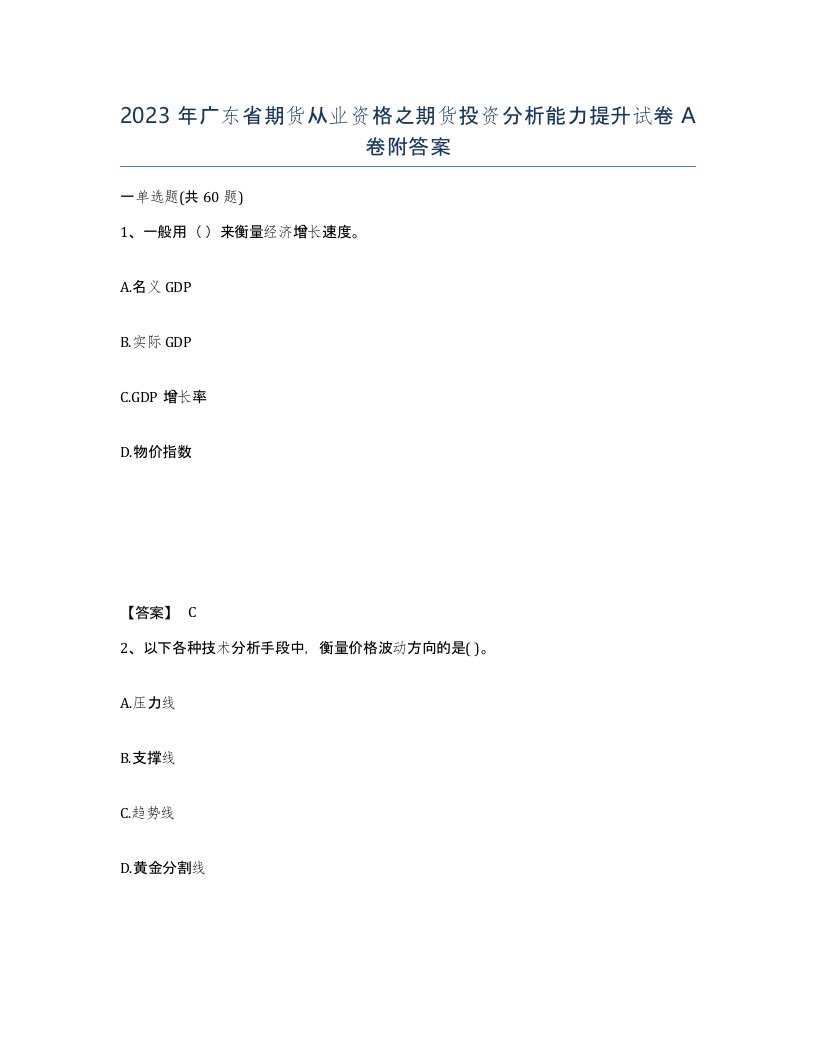 2023 年广东省期货从业资格之期货投资分析能力提升试卷 A 卷附答案

一单选题(共 60 题)

1、一般用（）来衡量经济增长速度。

A.名义 GDP

B.实际 GDP

C.GDP 增长率

D.物价指数

【答案】 C

2、以下各种技术分析手段中，衡量价格波动方向的是( )。

A.压力线

B.支撑线

C.趋势线

D.黄金分割线